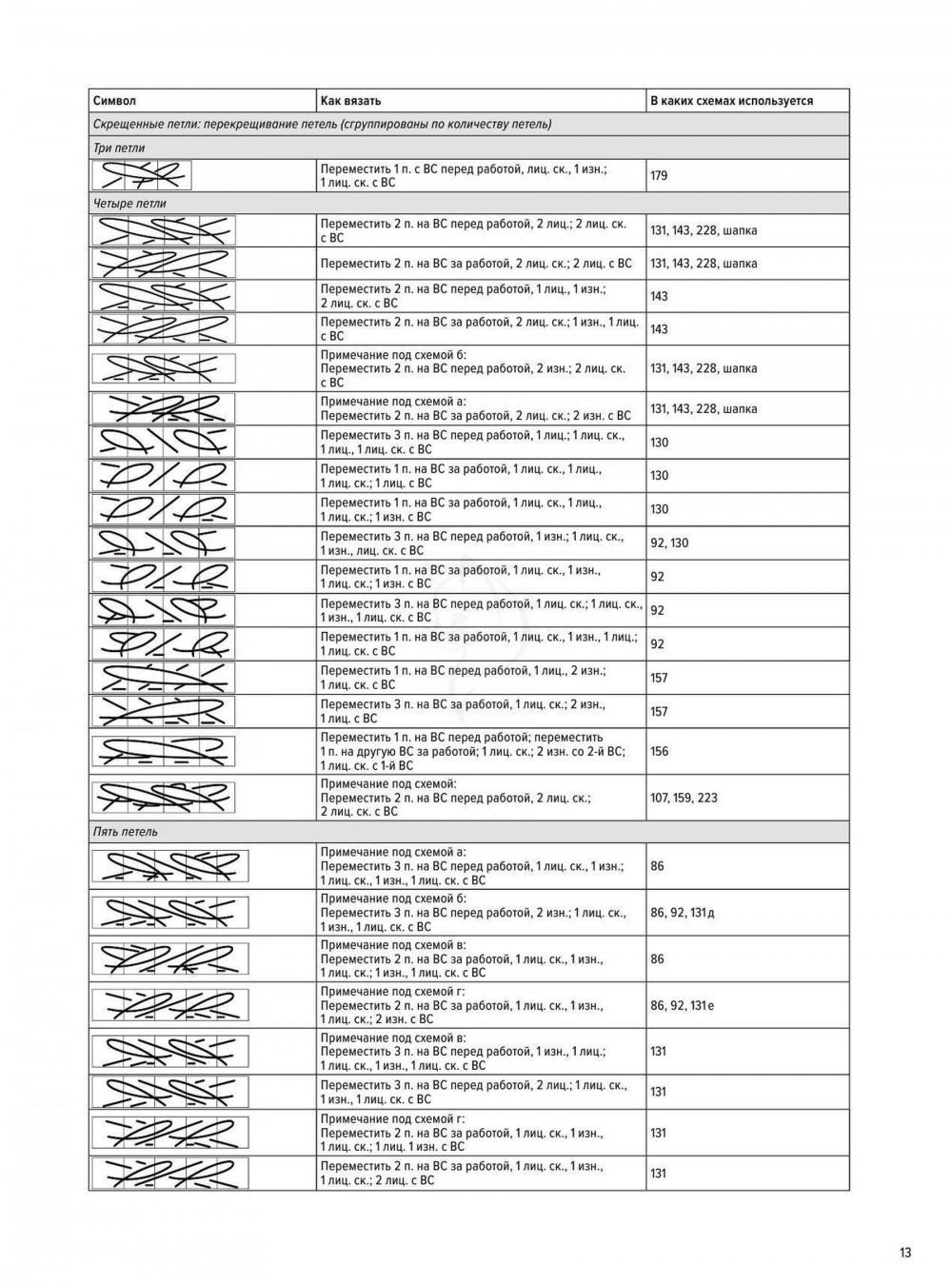 | Символ | Как вязать | В каких схемах используется |
|---|---|---|
| Скрещенные петли: перекрещивание петель (сгруппированы по количеству петель) | | |
| Три петли | | |
| | Переместить 1 п. с ВС перед работой, лиц. ск., 1 изн.; 1 лиц. ск. с ВС | 179 |
| Четыре петли | | |
| | Переместить 2 п. на ВС перед работой, 2 лиц.; 2 лиц. ск. с ВС | 131, 143, 228, шапка |
| | Переместить 2 п. на ВС за работой, 2 лиц. ск.; 2 лиц. с ВС | 131, 143, 228, шапка |
| | Переместить 2 п. на ВС перед работой, 1 лиц., 1 изн.; 2 лиц. ск. с ВС | 143 |
| | Переместить 2 п. на ВС за работой, 2 лиц. ск.; 1 изн., 1 лиц. с ВС | 143 |
| | Примечание под схемой б: Переместить 2 п. на ВС перед работой, 2 изн.; 2 лиц. ск. с ВС | 131, 143, 228, шапка |
| | Примечание под схемой а: Переместить 2 п. на ВС за работой, 2 лиц. ск.; 2 изн. с ВС | 131, 143, 228, шапка |
| | Переместить 3 п. на ВС перед работой, 1 лиц.; 1 лиц. ск., 1 лиц., 1 лиц. ск. с ВС | 130 |
| | Переместить 1 п. на ВС за работой, 1 лиц. ск., 1 лиц., 1 лиц. ск.; 1 лиц. с ВС | 130 |
| | Переместить 1 п. на ВС за работой, 1 лиц. ск., 1 лиц., 1 лиц. ск.; 1 изн. с ВС | 130 |
| | Переместить 3 п. на ВС перед работой, 1 изн.; 1 лиц. ск., 1 изн., лиц. ск. с ВС | 92, 130 |
| | Переместить 1 п. на ВС за работой, 1 лиц. ск., 1 изн., 1 лиц. ск.; 1 изн. с ВС | 92 |
| | Переместить 3 п. на ВС перед работой, 1 лиц. ск.; 1 лиц. ск., 1 изн., 1 лиц. ск. с ВС | 92 |
| | Переместить 1 п. на ВС за работой, 1 лиц. ск., 1 изн., 1 лиц.; 1 лиц. ск. с ВС | 92 |
| | Переместить 1 п. на ВС перед работой, 1 лиц., 2 изн.; 1 лиц. ск. с ВС | 157 |
| | Переместить 3 п. на ВС за работой, 1 лиц. ск.; 2 изн., 1 лиц. с ВС | 157 |
| | Переместить 1 п. на ВС перед работой; переместить 1 п. на другую ВС за работой; 1 лиц. ск.; 2 изн. со 2-й ВС; 1 лиц. ск. с 1-й ВС | 156 |
| | Примечание под схемой: Переместить 2 п. на ВС перед работой, 2 лиц. ск.; 2 лиц. ск. с ВС | 107, 159, 223 |
| Пять петель | | |
| | Примечание под схемой а: Переместить 3 п. на ВС перед работой, 1 лиц. ск., 1 изн.; 1 лиц. ск., 1 изн., 1 лиц. ск. с ВС | 86 |
| | Примечание под схемой б: Переместить 3 п. на ВС перед работой, 2 изн.; 1 лиц. ск., 1 изн., 1 лиц. ск. с ВС | 86, 92, 131д |
| | Примечание под схемой в: Переместить 2 п. на ВС за работой, 1 лиц. ск., 1 изн., 1 лиц. ск.; 1 изн., 1 лиц. ск. с ВС | 86 |
| | Примечание под схемой г: Переместить 2 п. на ВС за работой, 1 лиц. ск., 1 изн., 1 лиц. ск.; 2 изн. с ВС | 86, 92, 131е |
| | Примечание под схемой в: Переместить 3 п. на ВС перед работой, 1 изн., 1 лиц.; 1 лиц. ск., 1 изн., 1 лиц. ск. с ВС | 131 |
| | Переместить 3 п. на ВС перед работой, 2 лиц.; 1 лиц. ск., 1 изн., 1 лиц. ск. с ВС | 131 |
| | Примечание под схемой г: Переместить 2 п. на ВС за работой, 1 лиц. ск., 1 изн., 1 лиц. ск.; 1 лиц. 1 изн. с ВС | 131 |
| | Переместить 2 п. на ВС за работой, 1 лиц. ск., 1 изн., 1 лиц. ск.; 2 лиц. с ВС | 131 |

13